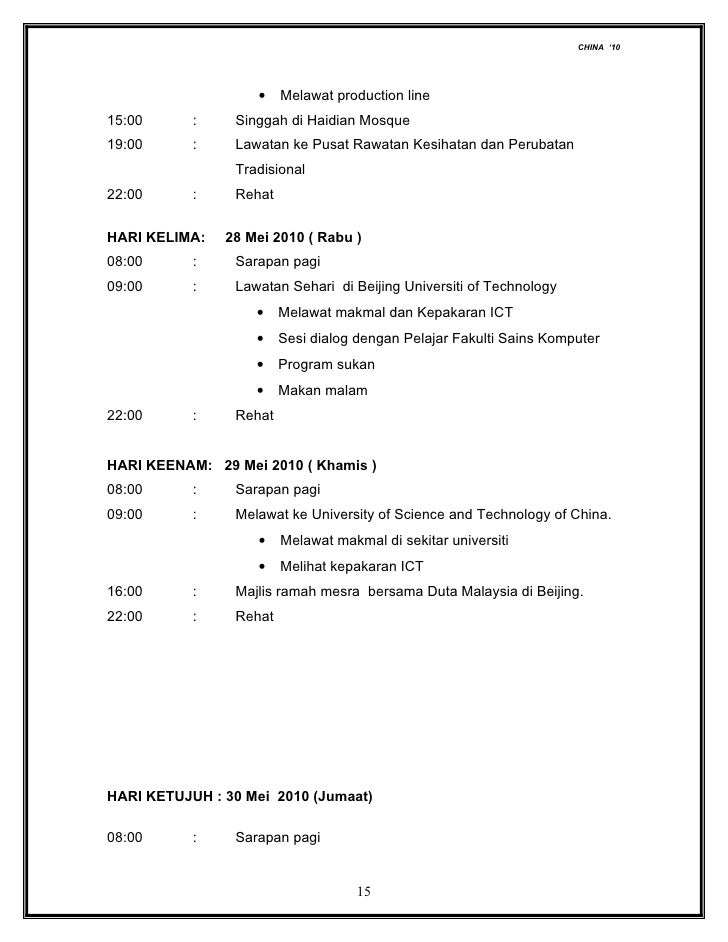 CHINA '10

• Melawat production line

15:00 : Singgah di Haidian Mosque

19:00 : Lawatan ke Pusat Rawatan Kesihatan dan Perubatan Tradisional

22:00 : Rehat

HARI KELIMA: 28 Mei 2010 ( Rabu )

08:00 : Sarapan pagi

09:00 : Lawatan Sehari di Beijing Universiti of Technology

• Melawat makmal dan Kepakaran ICT
• Sesi dialog dengan Pelajar Fakulti Sains Komputer
• Program sukan
• Makan malam

22:00 : Rehat

HARI KEENAM: 29 Mei 2010 ( Khamis )

08:00 : Sarapan pagi

09:00 : Melawat ke University of Science and Technology of China.

• Melawat makmal di sekitar universiti
• Melihat kepakaran ICT

16:00 : Majlis ramah mesra bersama Duta Malaysia di Beijing.

22:00 : Rehat

HARI KETUJUH : 30 Mei 2010 (Jumaat)

08:00 : Sarapan pagi

15